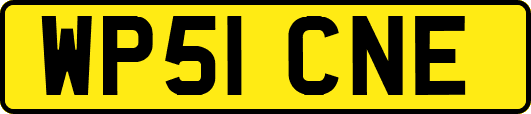 WP51 CNE